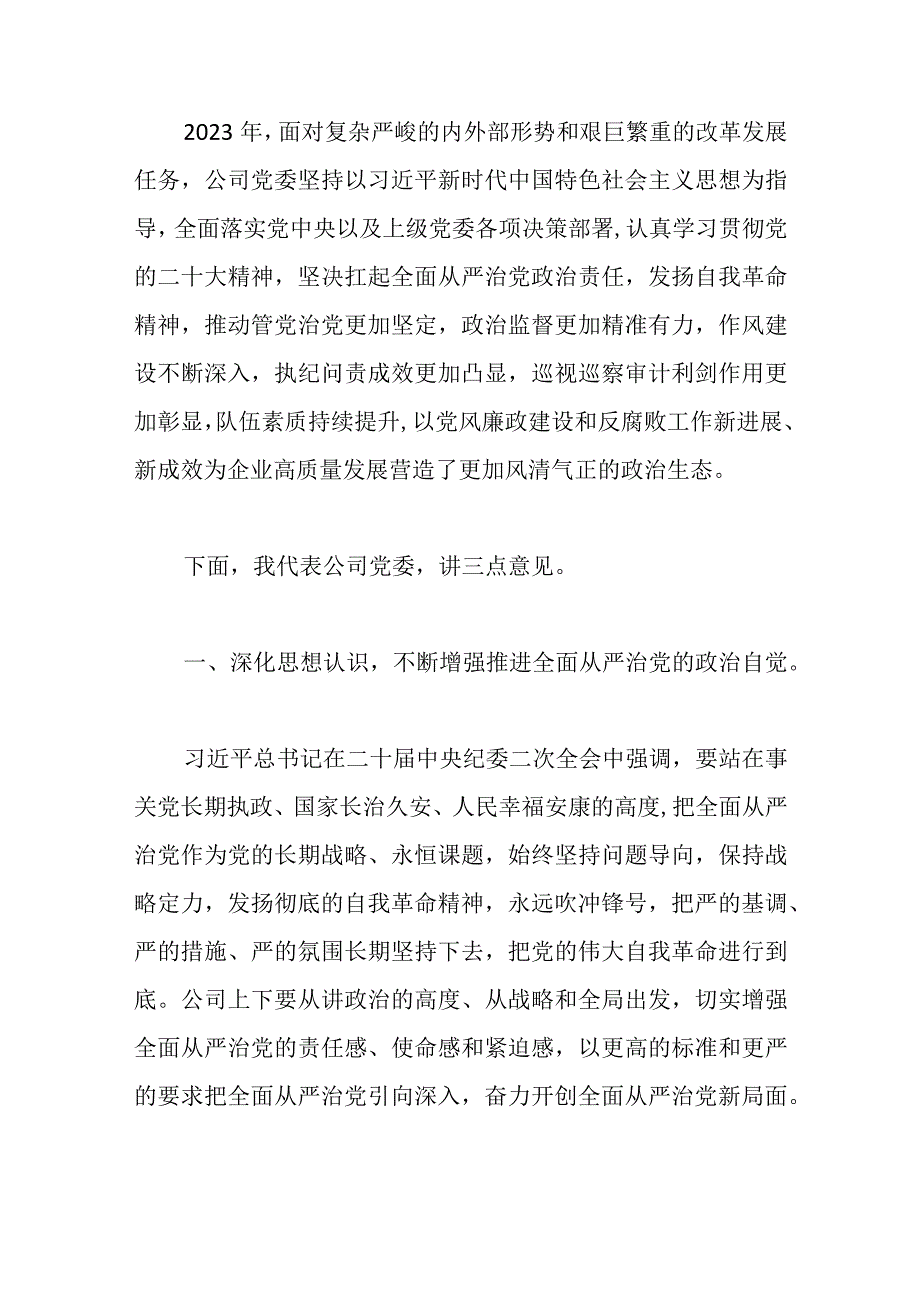 2023年，面对复杂严峻的内外部形势和艰巨繁重的改革发展任务，公司党委坚持以习近平新时代中国特色社会主义思想为指导，全面落实党中央以及上级党委各项决策部署，认真学习贯彻党的二十大精神，坚决扛起全面从严治党政治责任，发扬自我革命精神，推动管党治党更加坚定，政治监督更加精准有力，作风建设不断深入，执纪问责成效更加凸显，巡视巡察审计利剑作用更加彰显，队伍素质持续提升，以党风廉政建设和反腐败工作新进展、新成效为企业高质量发展营造了更加风清气正的政治生态。

下面，我代表公司党委，讲三点意见。

一、深化思想认识，不断增强推进全面从严治党的政治自觉。

习近平总书记在二十届中央纪委二次全会中强调，要站在事关党长期执政、国家长治久安、人民幸福安康的高度，把全面从严治党作为党的长期战略、永恒课题，始终坚持问题导向，保持战略定力，发扬彻底的自我革命精神，永远吹冲锋号，把严的基调、严的措施、严的氛围长期坚持下去，把党的伟大自我革命进行到底。公司上下要从讲政治的高度、从战略和全局出发，切实增强全面从严治党的责任感、使命感和紧迫感，以更高的标准和更严的要求把全面从严治党引向深入，奋力开创全面从严治党新局面。